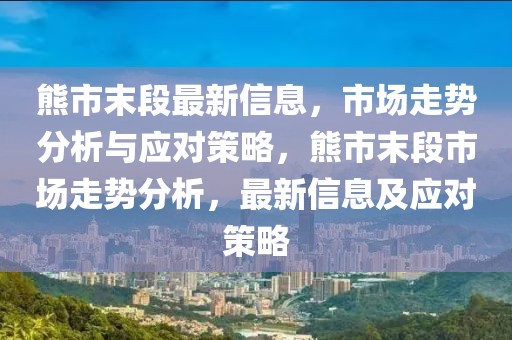 熊市末段最新信息，市场走势分析与应对策略，熊市末段市场走势分析，最新信息及应对策略